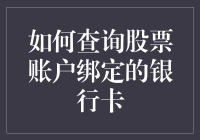 如何查询股票账户绑定的银行卡